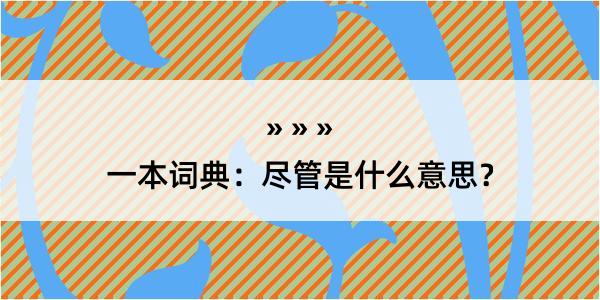 » » »

一本词典：尽管是什么意思？